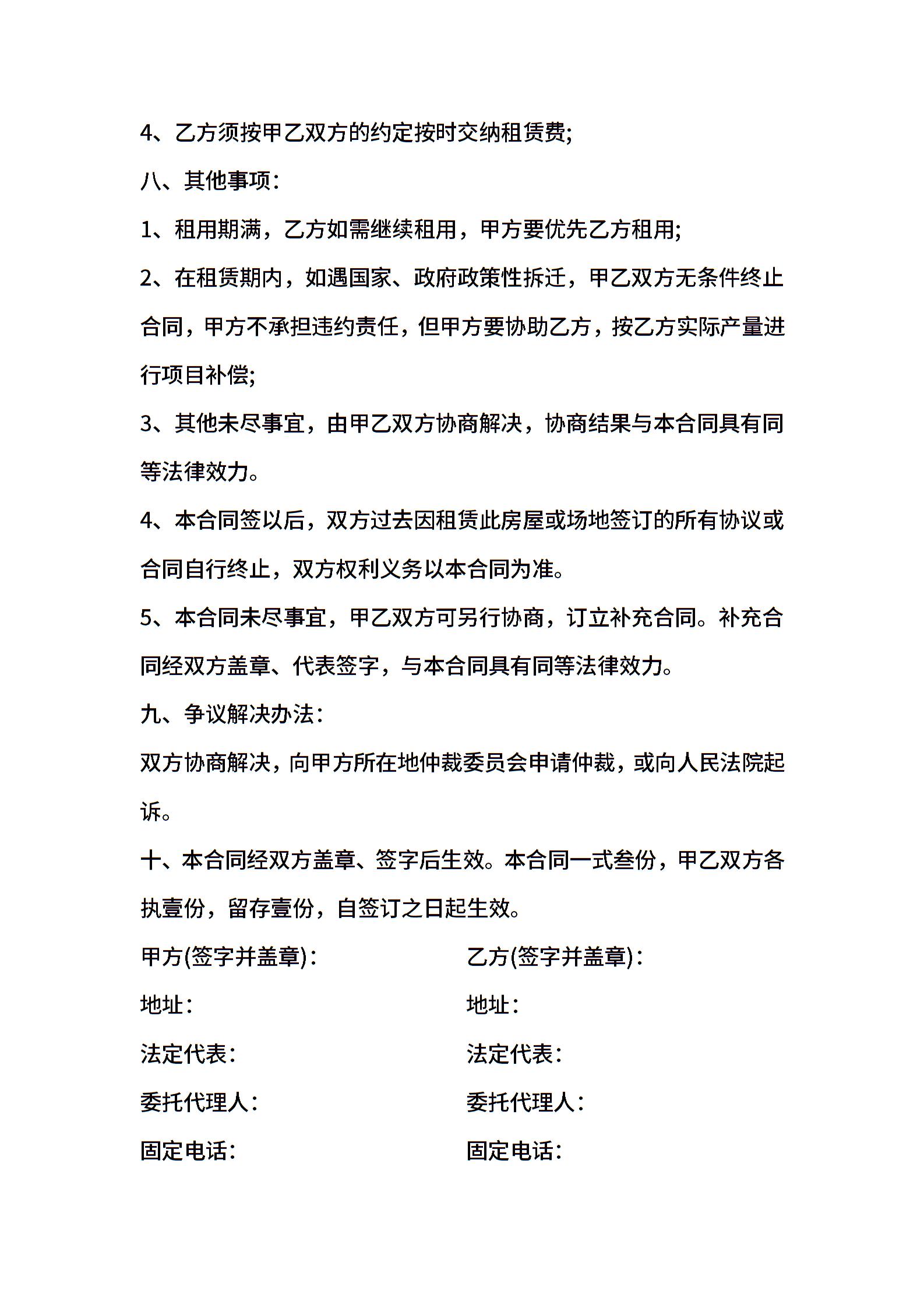 4、乙方须按甲乙双方的约定按时交纳租赁费;

八、其他事项：

1、租用期满，乙方如需继续租用，甲方要优先乙方租用;

2、在租赁期内，如遇国家、政府政策性拆迁，甲乙双方无条件终止合同，甲方不承担违约责任，但甲方要协助乙方，按乙方实际产量进行项目补偿;

3、其他未尽事宜，由甲乙双方协商解决，协商结果与本合同具有同等法律效力。

4、本合同签以后，双方过去因租赁此房屋或场地签订的所有协议或合同自行终止，双方权利义务以本合同为准。

5、本合同未尽事宜，甲乙双方可另行协商，订立补充合同。补充合同经双方盖章、代表签字，与本合同具有同等法律效力。

九、争议解决办法：

双方协商解决，向甲方所在地仲裁委员会申请仲裁，或向人民法院起诉。

十、本合同经双方盖章、签字后生效。本合同一式叁份，甲乙双方各执壹份，留存壹份，自签订之日起生效。

甲方(签字并盖章)：

地址：

法定代表：

委托代理人：

固定电话：

乙方(签字并盖章)：

地址：

法定代表：

委托代理人：

固定电话：